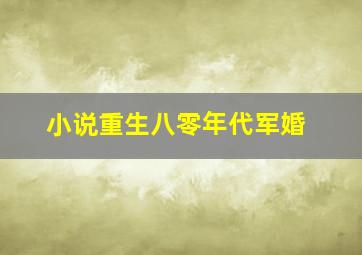 小说重生八零年代军婚